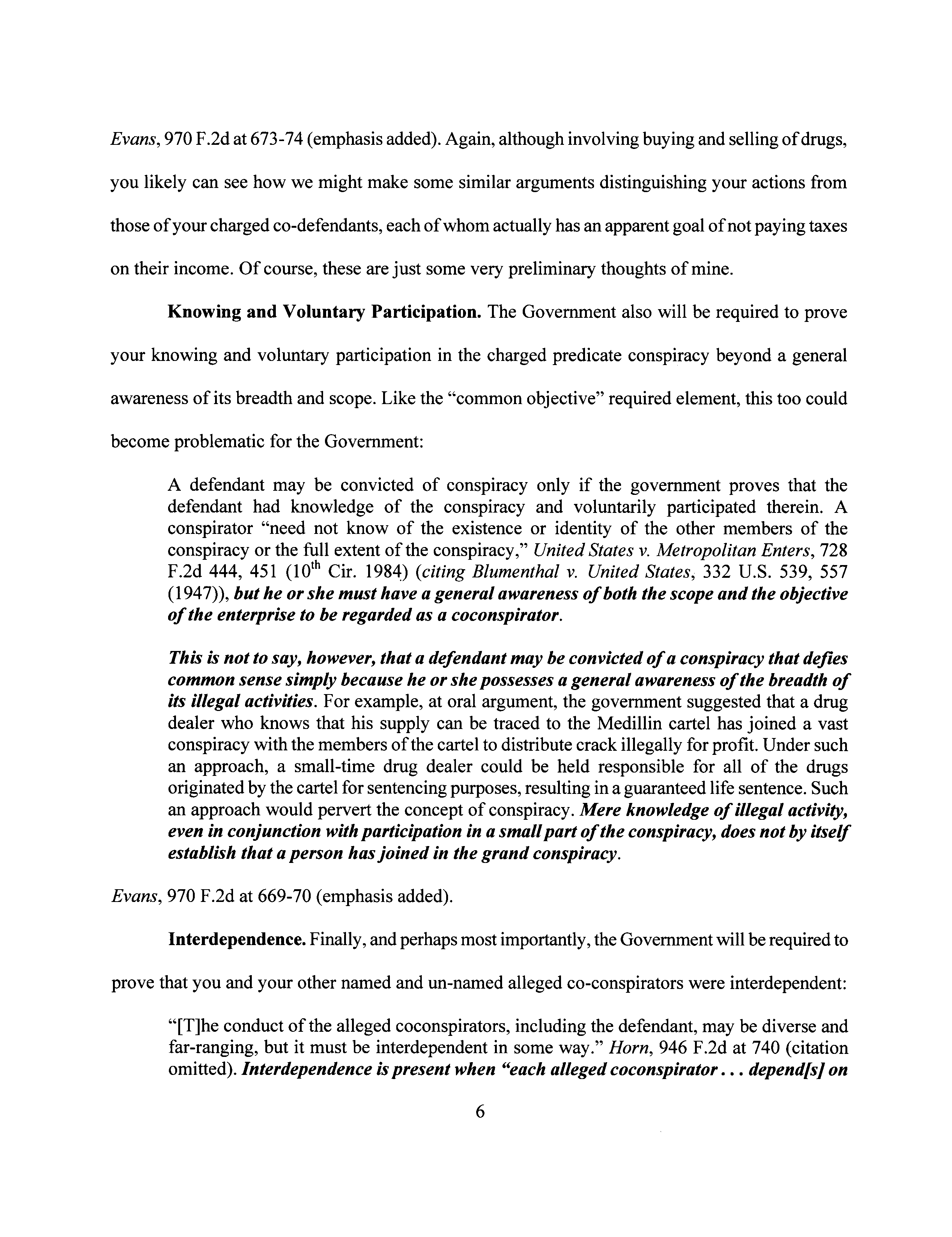 Evans, 970 F.2d at 673-74 (emphasis added). Again, although involving buying and selling of drugs, you likely can see how we might make some similar arguments distinguishing your actions from those of your charged co-defendants, each of whom actually has an apparent goal of not paying taxes on their income. Of course, these are just some very preliminary thoughts of mine.

Knowing and Voluntary Participation. The Government also will be required to prove your knowing and voluntary participation in the charged predicate conspiracy beyond a general awareness of its breadth and scope. Like the "common objective" required element, this too could become problematic for the Government:

A defendant may be convicted of conspiracy only if the government proves that the defendant had knowledge of the conspiracy and voluntarily participated therein. A conspirator "need not know of the existence or identity of the other members of the conspiracy or the full extent of the conspiracy," United States v. Metropolitan Enters, 728 F.2d 444, 451 ($10^{th}$ Cir. 1984) (citing Blumenthal v. United States, 332 U.S. 539, 557 (1947)), but he or she must have a general awareness of both the scope and the objective of the enterprise to be regarded as a coconspirator.

This is not to say, however, that a defendant may be convicted of a conspiracy that defies common sense simply because he or she possesses a general awareness of the breadth of its illegal activities. For example, at oral argument, the government suggested that a drug dealer who knows that his supply can be traced to the Medillin cartel has joined a vast conspiracy with the members of the cartel to distribute crack illegally for profit. Under such an approach, a small-time drug dealer could be held responsible for all of the drugs originated by the cartel for sentencing purposes, resulting in a guaranteed life sentence. Such an approach would pervert the concept of conspiracy. Mere knowledge of illegal activity, even in conjunction with participation in a small part of the conspiracy, does not by itself establish that a person has joined in the grand conspiracy.

Evans, 970 F.2d at 669-70 (emphasis added).

Interdependence. Finally, and perhaps most importantly, the Government will be required to prove that you and your other named and un-named alleged co-conspirators were interdependent:

"[T]he conduct of the alleged coconspirators, including the defendant, may be diverse and far-ranging, but it must be interdependent in some way." Horn, 946 F.2d at 740 (citation omitted). Interdependence is present when "each alleged coconspirator . . . depend[s] on

6